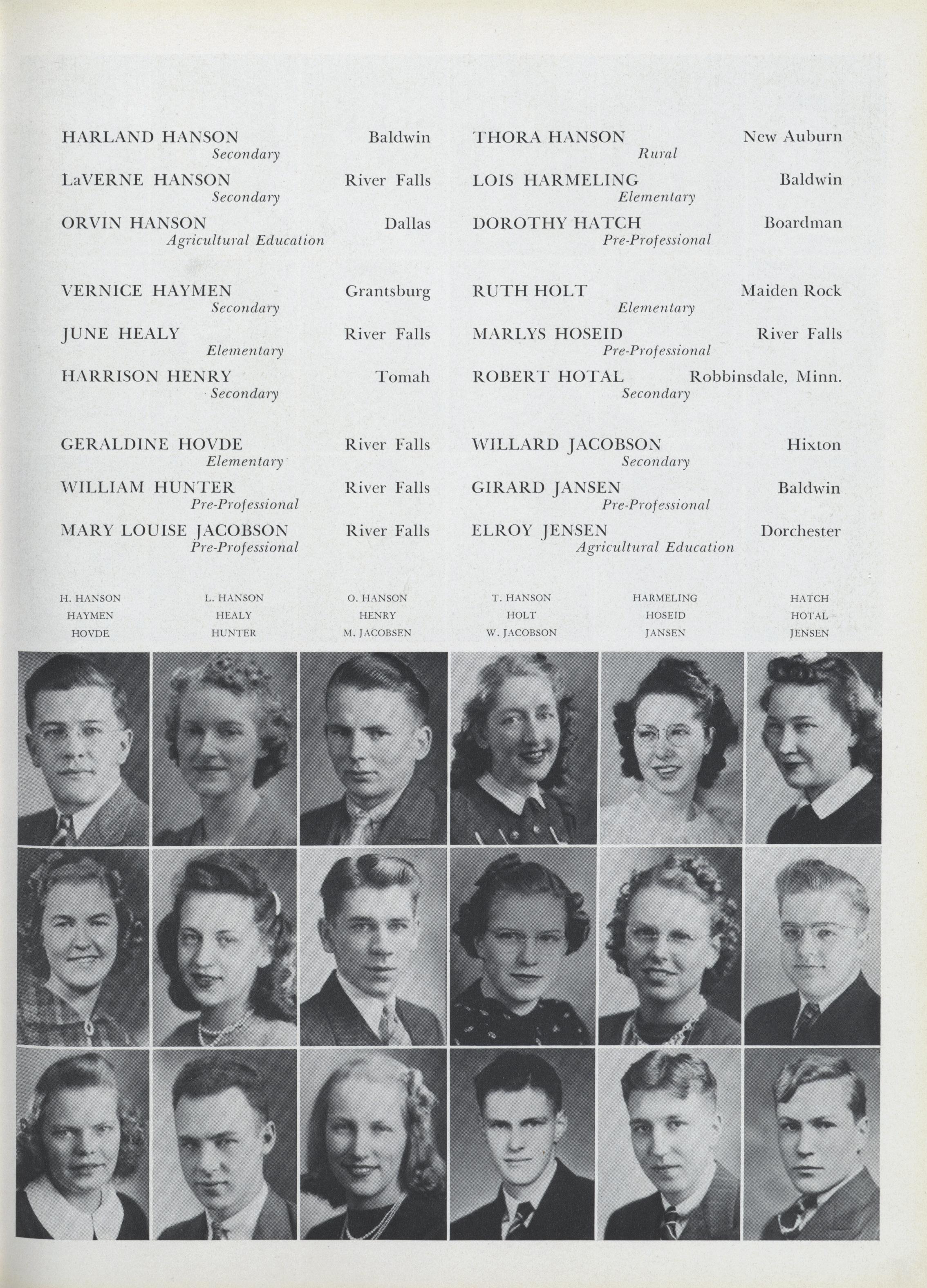 HARLAND HANSON Baldwin
Secondary

LaVERNE HANSON River Falls
Secondary

ORVIN HANSON Dallas
Agricultural Education

VERNICE HAYMEN Grantsburg
Secondary

JUNE HEALY River Falls
Elementary

HARRISON HENRY Tomah
Secondary

GERALDINE HOVDE River Falls
Elementary

WILLIAM HUNTER River Falls
Pre-Professional

MARY LOUISE JACOBSON River Falls
Pre-Professional

THORA HANSON New Auburn
Rural

LOIS HARMELING Baldwin
Elementary

DOROTHY HATCH Boardman
Pre-Professional

RUTH HOLT Maiden Rock
Elementary

MARLYS HOSEID River Falls
Pre-Professional

ROBERT HOTAL Robbinsdale, Minn.
Secondary

WILLARD JACOBSON Hixton
Secondary

GIRARD JANSEN Baldwin
Pre-Professional

ELROY JENSEN Dorchester
Agricultural Education

H. HANSON
HAYMEN
HOVDE

L. HANSON
HEALY
HUNTER

O. HANSON
HENRY
M. JACOBSEN

T. HANSON
HOLT
W. JACOBSON

HARMELING
HOSEID
JANSEN

HATCH
HOTAL
JENSEN